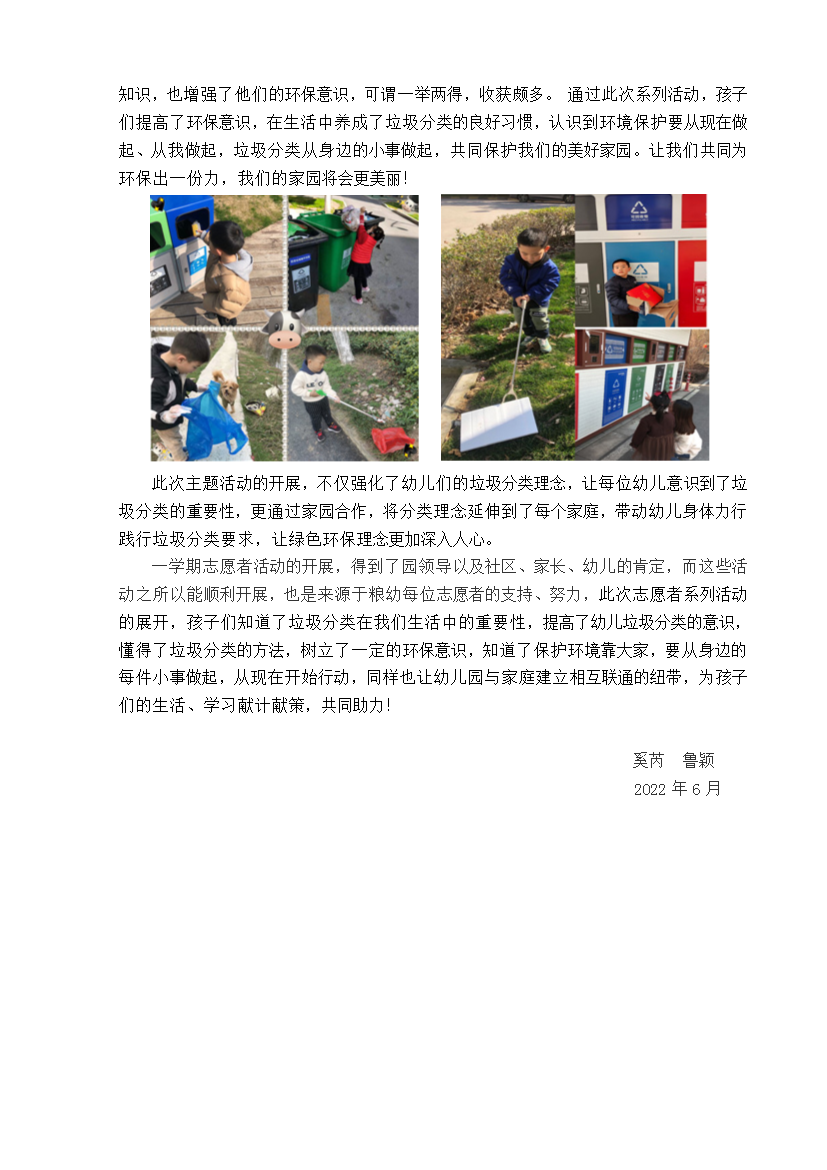 知识，也增强了他们的环保意识，可谓一举两得，收获颇多。 通过此次系列活动，孩子们提高了环保意识，在生活中养成了垃圾分类的良好习惯，认识到环境保护要从现在做起、从我做起，垃圾分类从身边的小事做起，共同保护我们的美好家园。让我们共同为环保出一份力，我们的家园将会更美丽！

此次主题活动的开展，不仅强化了幼儿们的垃圾分类理念，让每位幼儿意识到了垃圾分类的重要性，更通过家园合作，将分类理念延伸到了每个家庭，带动幼儿身体力行践行垃圾分类要求，让绿色环保理念更加深入人心。

一学期志愿者活动的开展，得到了园领导以及社区、家长、幼儿的肯定，而这些活动之所以能顺利开展，也是来源于粮幼每位志愿者的支持、努力，此次志愿者系列活动的展开，孩子们知道了垃圾分类在我们生活中的重要性，提高了幼儿垃圾分类的意识，懂得了垃圾分类的方法，树立了一定的环保意识，知道了保护环境靠大家，要从身边的每件小事做起，从现在开始行动，同样也让幼儿园与家庭建立相互联通的纽带，为孩子们的生活、学习献计献策，共同助力！

奚芮　鲁颖
2022 年 6 月